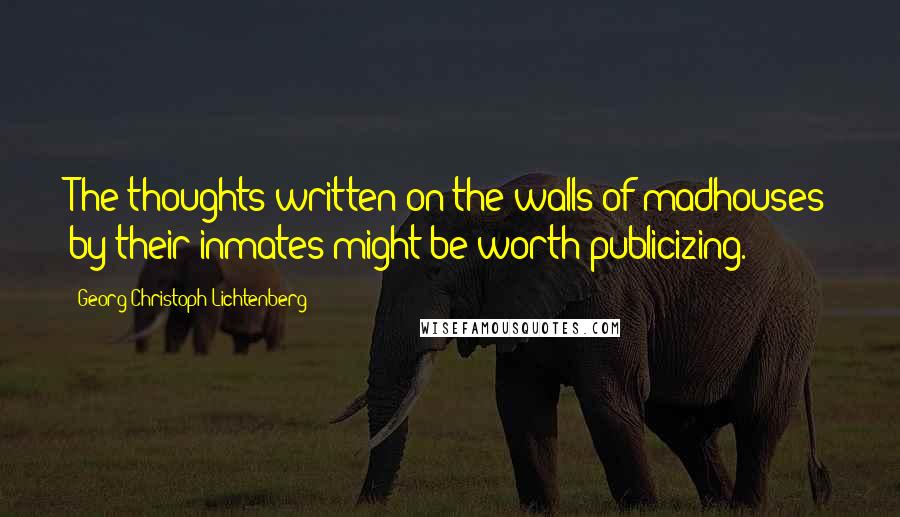 The thoughts written on the walls of madhouses by their inmates might be worth publicizing.

Georg Christoph Lichtenberg

WISEFAMOUSQUOTES.COM